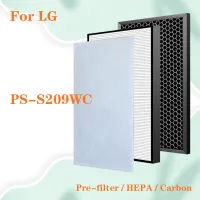 For LG

PS-S209WC

Pre-filter / HEPA / Carbon